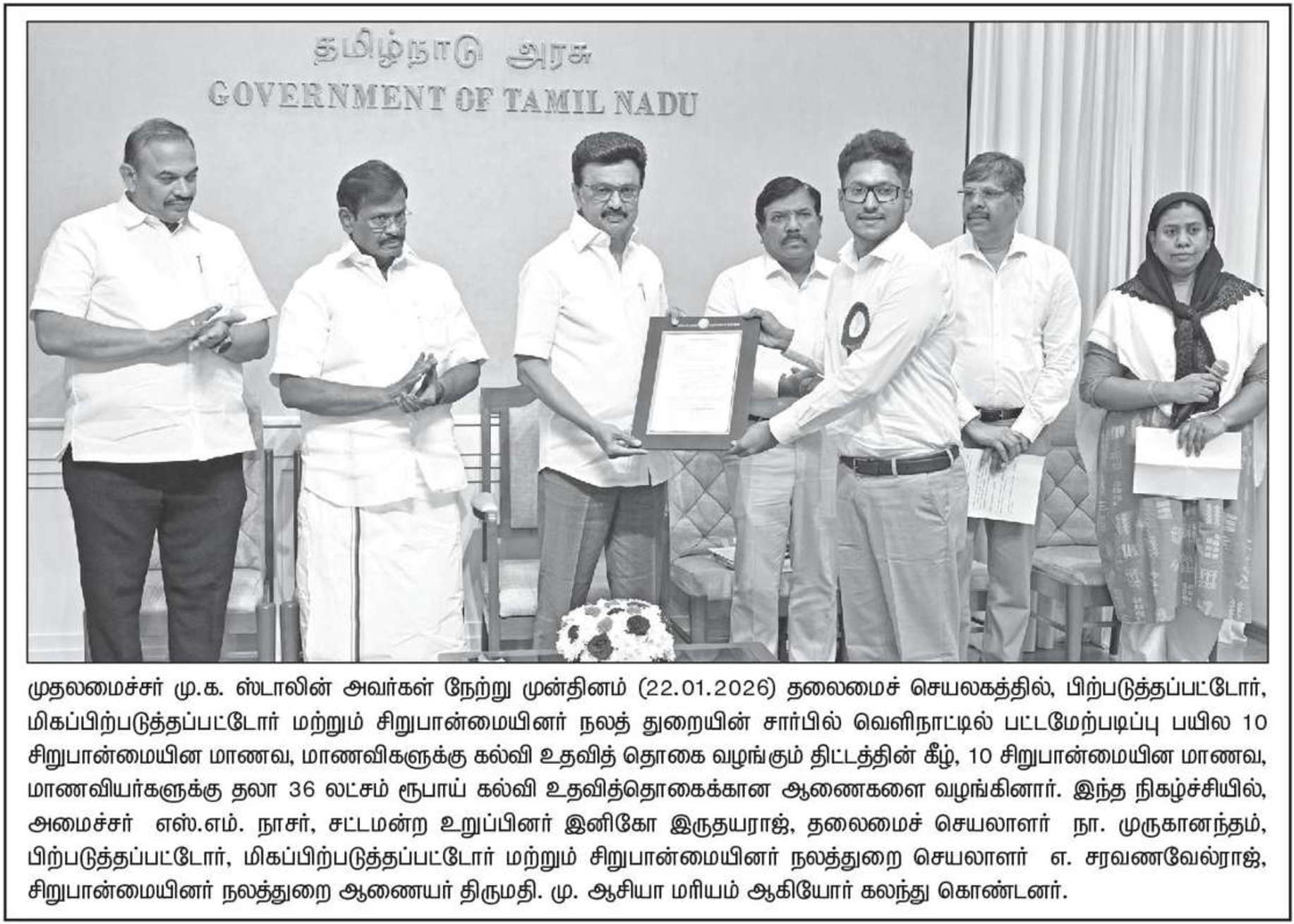 தமிழ்நாடு அரசு
GOVERNMENT OF TAMIL NADU

முதலமைச்சர் மு.க. ஸ்டாலின் அவர்கள் நேற்று முன்தினம் (22.01.2026) தலைமைச் செயலகத்தில், பிற்படுத்தப்பட்டோர், மிகப்பிற்படுத்தப்பட்டோர் மற்றும் சிறுபான்மையினர் நலத் துறையின் சார்பில் வெளிநாட்டில் பட்டமேற்படிப்பு பயில 10 சிறுபான்மையின மாணவ, மாணவிகளுக்கு கல்வி உதவித் தொகை வழங்கும் திட்டத்தின் கீழ், 10 சிறுபான்மையின மாணவ, மாணவியர்களுக்கு தலா 36 லட்சம் ரூபாய் கல்வி உதவித்தொகைக்கான ஆணைகளை வழங்கினார். இந்த நிகழ்ச்சியில், அமைச்சர் எஸ்.எம். நாசர், சட்டமன்ற உறுப்பினர் இனிகோ இருதயராஜ், தலைமைச் செயலாளர் நா. முருகானந்தம், பிற்படுத்தப்பட்டோர், மிகப்பிற்படுத்தப்பட்டோர் மற்றும் சிறுபான்மையினர் நலத்துறை செயலாளர் எ. சரவணவேல்ராஜ், சிறுபான்மையினர் நலத்துறை ஆணையர் திருமதி. மு. ஆசியா மரியம் ஆகியோர் கலந்து கொண்டனர்.